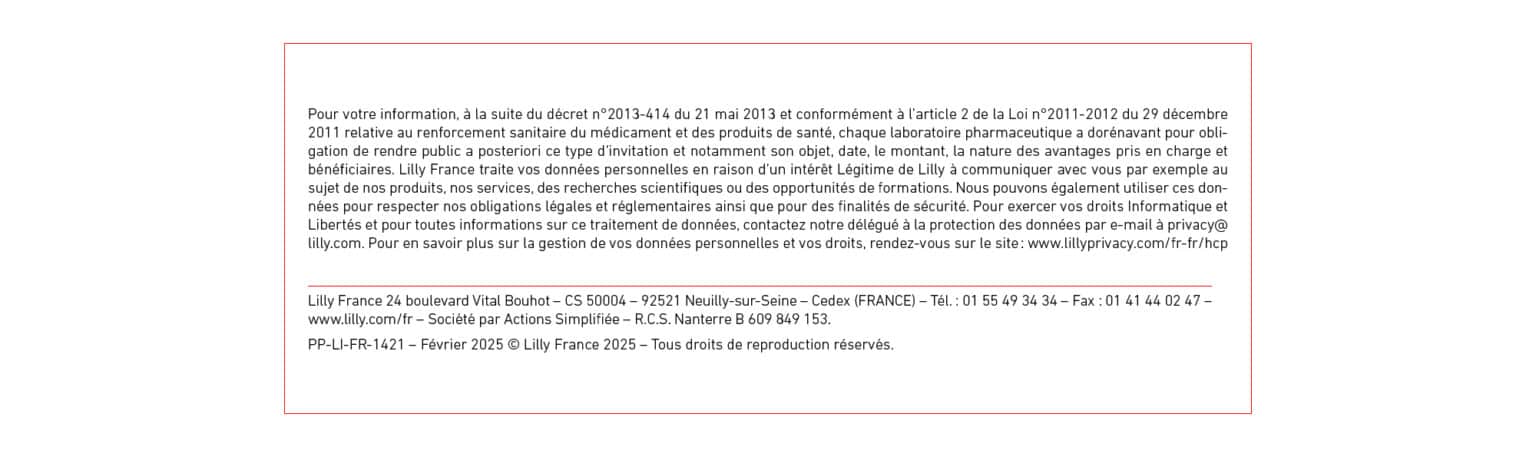 Pour votre information, à la suite du décret n°2013-414 du 21 mai 2013 et conformément à l'article 2 de la Loi n°2011-2012 du 29 décembre 2011 relative au renforcement sanitaire du médicament et des produits de santé, chaque laboratoire pharmaceutique a dorénavant pour obligation de rendre public a posteriori ce type d'invitation et notamment son objet, date, le montant, la nature des avantages pris en charge et bénéficiaires. Lilly France traite vos données personnelles en raison d'un intérêt Légitime de Lilly à communiquer avec vous par exemple au sujet de nos produits, nos services, des recherches scientifiques ou des opportunités de formations. Nous pouvons également utiliser ces données pour respecter nos obligations légales et réglementaires ainsi que pour des finalités de sécurité. Pour exercer vos droits Informatique et Libertés et pour toutes informations sur ce traitement de données, contactez notre délégué à la protection des données par e-mail à privacy@lilly.com. Pour en savoir plus sur la gestion de vos données personnelles et vos droits, rendez-vous sur le site : www.lillyprivacy.com/fr-fr/hcp

Lilly France 24 boulevard Vital Bouhot – CS 50004 – 92521 Neuilly-sur-Seine – Cedex (FRANCE) – Tél. : 01 55 49 34 34 – Fax : 01 41 44 02 47 – www.lilly.com/fr – Société par Actions Simplifiée – R.C.S. Nanterre B 609 849 153.

PP-LI-FR-1421 – Février 2025 © Lilly France 2025 – Tous droits de reproduction réservés.